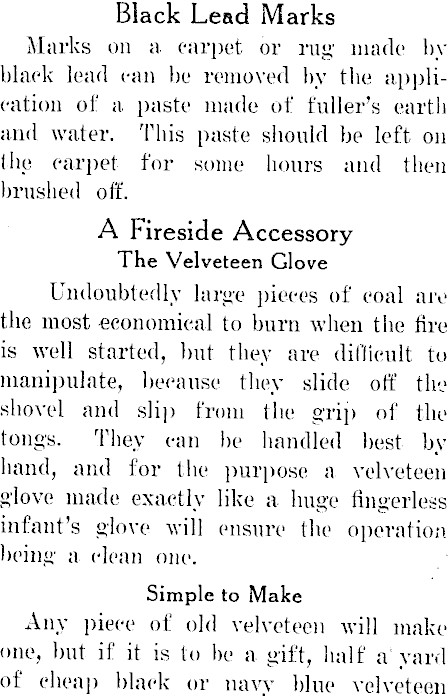 Black Lead Marks

Marks on a carpet or rug made by black lead can be removed by the application of a paste made of fuller's earth and water. This paste should be left on the carpet for some hours and then brushed off.

A Fireside Accessory
The Velveteen Glove

Undoubtedly large pieces of coal are the most economical to burn when the fire is well started, but they are difficult to manipulate, because they slide off the shovel and slip from the grip of the tongs. They can be handled best by hand, and for the purpose a velveteen glove made exactly like a huge fingerless infant's glove will ensure the operation being a clean one.

Simple to Make

Any piece of old velveteen will make one, but if it is to be a gift, half a yard of cheap black or navy blue velveteen